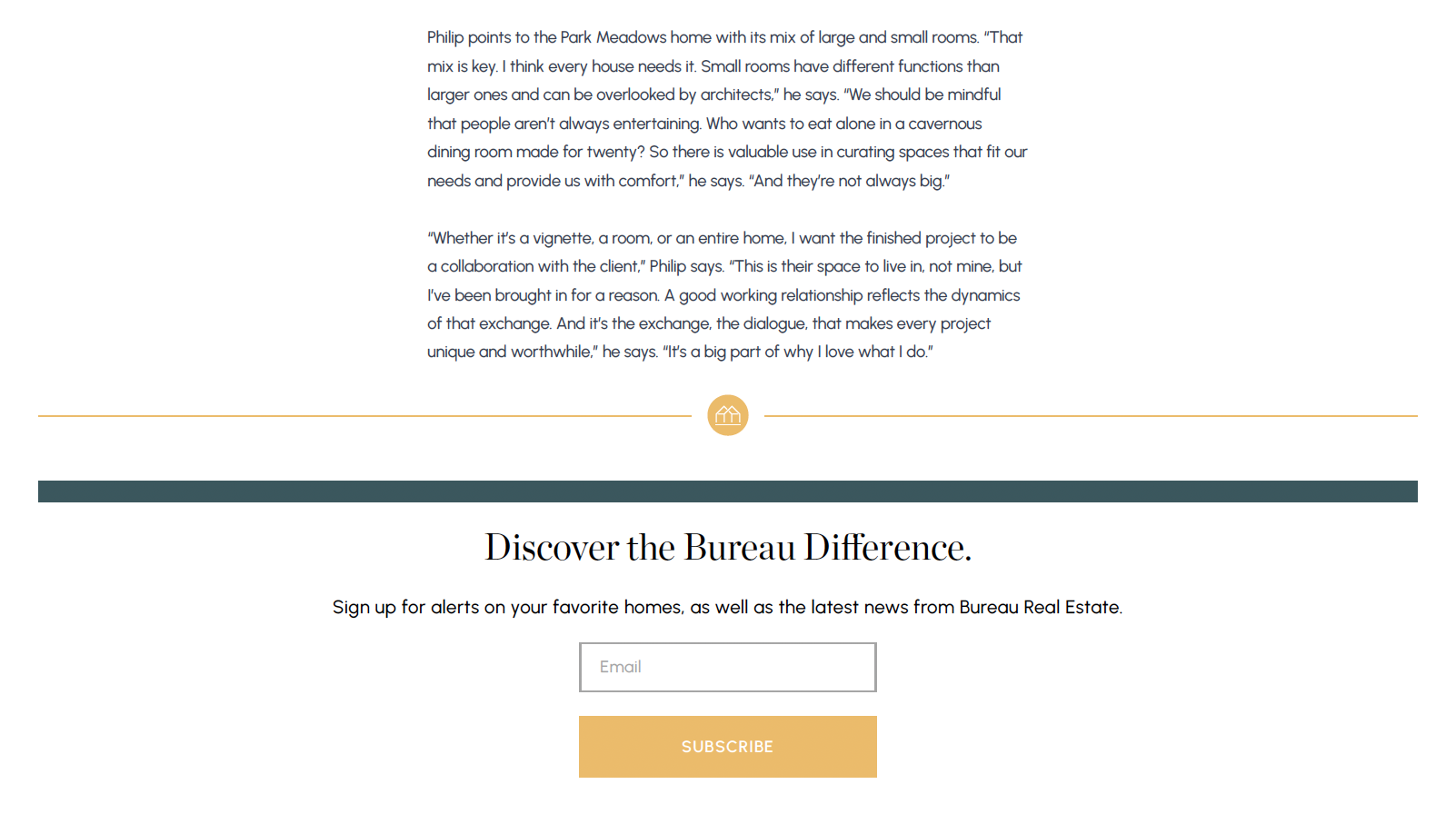 Philip points to the Park Meadows home with its mix of large and small rooms. "That mix is key. I think every house needs it. Small rooms have different functions than larger ones and can be overlooked by architects," he says. "We should be mindful that people aren't always entertaining. Who wants to eat alone in a cavernous dining room made for twenty? So there is valuable use in curating spaces that fit our needs and provide us with comfort," he says. "And they're not always big."

"Whether it's a vignette, a room, or an entire home, I want the finished project to be a collaboration with the client," Philip says. "This is their space to live in, not mine, but I've been brought in for a reason. A good working relationship reflects the dynamics of that exchange. And it's the exchange, the dialogue, that makes every project unique and worthwhile," he says. "It's a big part of why I love what I do."

Discover the Bureau Difference.

Sign up for alerts on your favorite homes, as well as the latest news from Bureau Real Estate.

Email

SUBSCRIBE